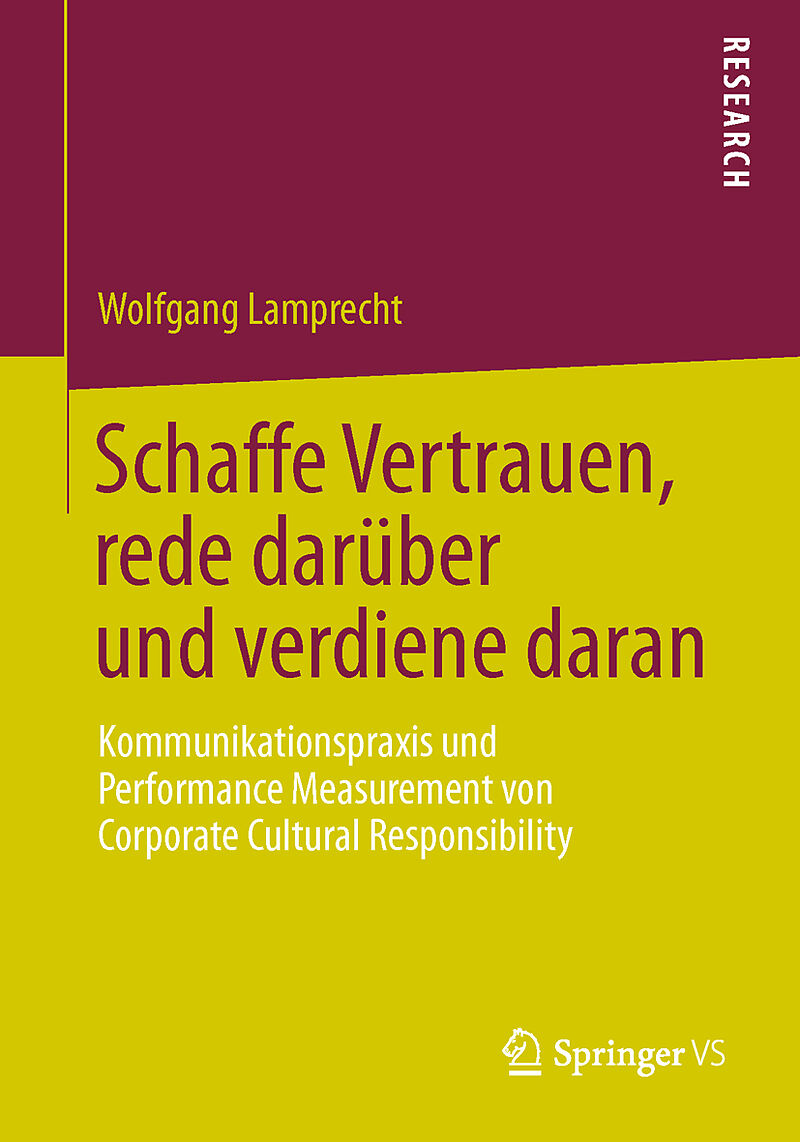 RESEARCH

Wolfgang Lamprecht

Schaffe Vertrauen, rede darüber und verdiene daran

Kommunikationspraxis und Performance Measurement von Corporate Cultural Responsibility

Springer VS